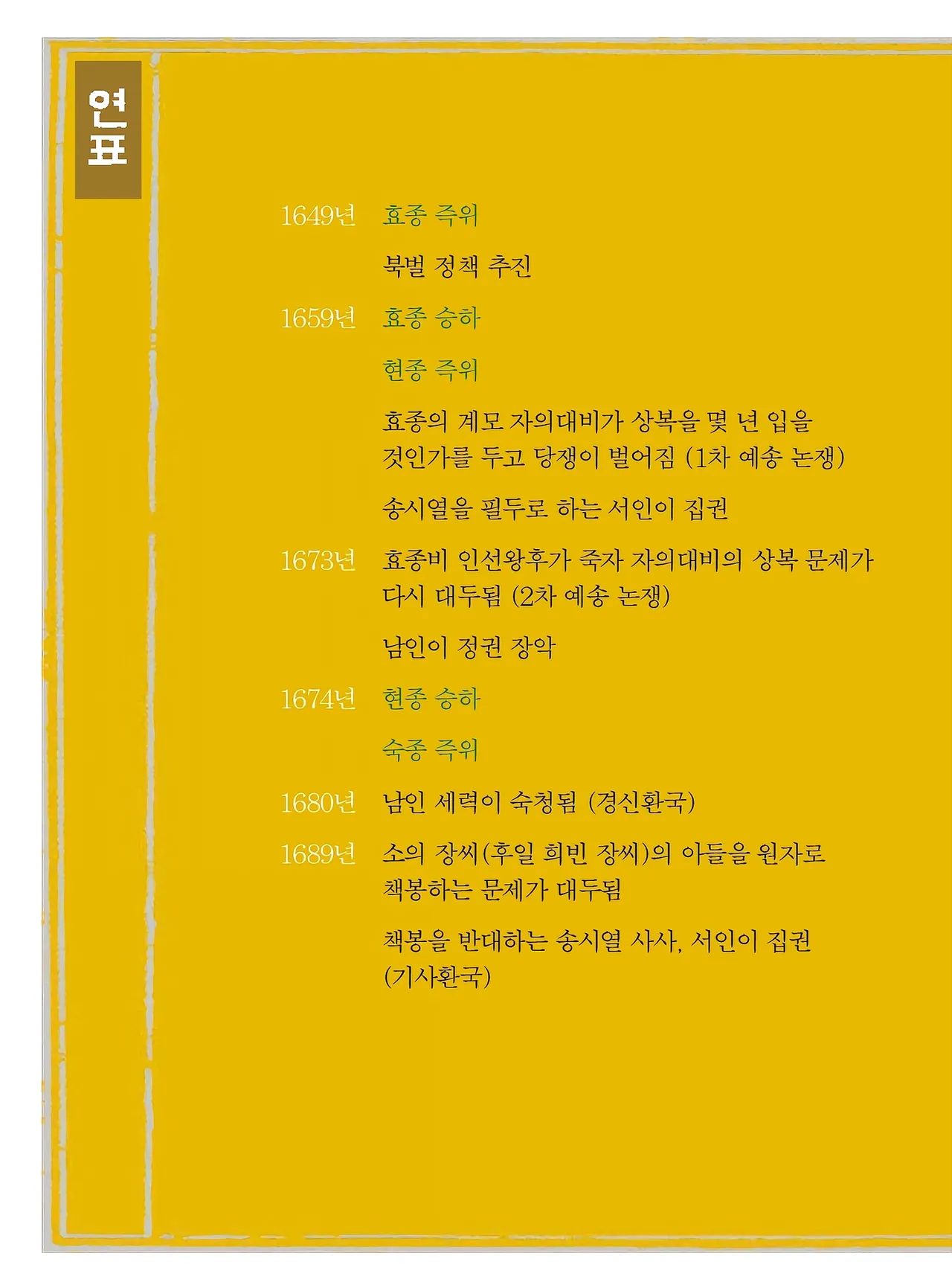 연표

1649년 효종 즉위

북벌 정책 추진

1659년 효종 승하

현종 즉위

효종의 계모 자의대비가 상복을 몇 년 입을 것인가를 두고 당쟁이 벌어짐 (1차 예송 논쟁)

송시열을 필두로 하는 서인이 집권

1673년 효종비 인선왕후가 죽자 자의대비의 상복 문제가 다시 대두됨 (2차 예송 논쟁)

남인이 정권 장악

1674년 현종 승하

숙종 즉위

1680년 남인 세력이 숙청됨 (경신환국)

1689년 소의 장씨(후일 희빈 장씨)의 아들을 원자로 책봉하는 문제가 대두됨

책봉을 반대하는 송시열 사사, 서인이 집권 (기사환국)